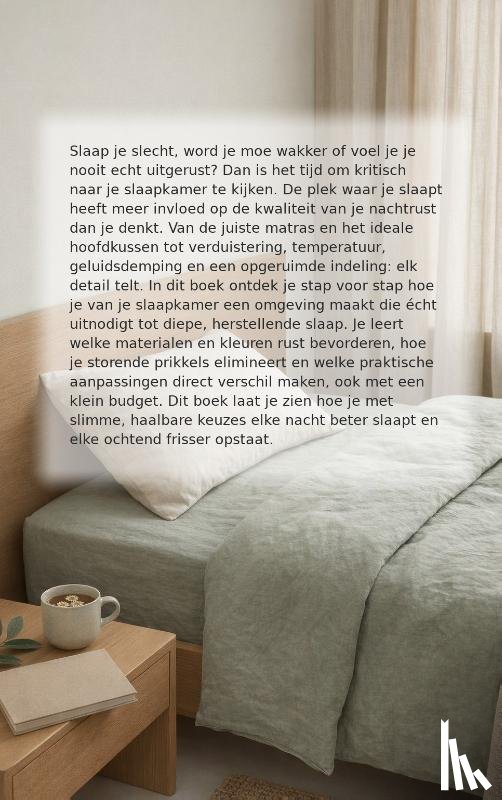 Slaap je slecht, word je moe wakker of voel je je nooit echt uitgerust? Dan is het tijd om kritisch naar je slaapkamer te kijken. De plek waar je slaapt heeft meer invloed op de kwaliteit van je nachtrust dan je denkt. Van de juiste matras en het ideale hoofdkussen tot verduistering, temperatuur, geluidsdemping en een opgeruimde indeling: elk detail telt. In dit boek ontdek je stap voor stap hoe je van je slaapkamer een omgeving maakt die écht uitnodigt tot diepe, herstellende slaap. Je leert welke materialen en kleuren rust bevorderen, hoe je storende prikkels elimineert en welke praktische aanpassingen direct verschil maken, ook met een klein budget. Dit boek laat je zien hoe je met slimme, haalbare keuzes elke nacht beter slaapt en elke ochtend frisser opstaat.